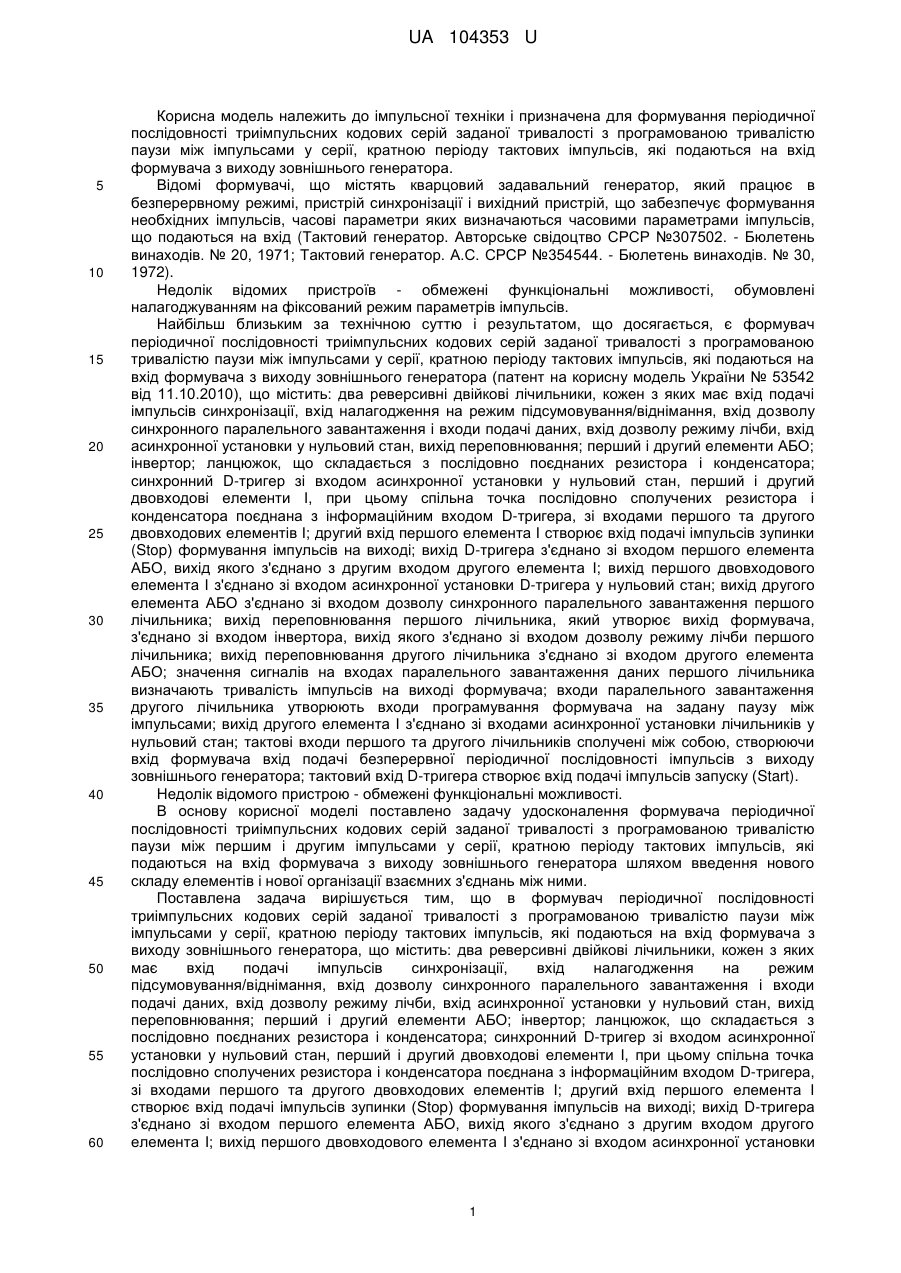 UA 104353 U

Корисна модель належить до імпульсної техніки і призначена для формування періодичної послідовності триімпульсних кодових серій заданої тривалості з програмованою тривалістю паузи між імпульсами у серії, кратною періоду тактових імпульсів, які подаються на вхід формувача з виходу зовнішнього генератора.

5 Відомі формувачі, що містять кварцовий задавальний генератор, який працює в безперервному режимі, пристрій синхронізації і вихідний пристрій, що забезпечує формування необхідних імпульсів, часові параметри яких визначаються часовими параметрами імпульсів, що подаються на вхід (Тактовий генератор. Авторське свідоцтво СРСР №307502. - Бюлетень винаходів. № 20, 1971; Тактовий генератор. А.С. СРСР №354544. - Бюлетень винаходів. № 30,

10 1972).

Недолік відомих пристроїв - обмежені функціональні можливості, обумовлені налагоджуванням на фіксований режим параметрів імпульсів.

Найбільш близьким за технічною суттю і результатом, що досягається, є формувач періодичної послідовності триімпульсних кодових серій заданої тривалості з програмованою

15 тривалістю паузи між імпульсами у серії, кратною періоду тактових імпульсів, які подаються на вхід формувача з виходу зовнішнього генератора (патент на корисну модель України № 53542 від 11.10.2010), що містить: два реверсивні двійкові лічильники, кожен з яких має вхід подачі імпульсів синхронізації, вхід налагодження на режим підсумовування/віднімання, вхід дозволу синхронного паралельного завантаження і входи подачі даних, вхід дозволу режиму лічби, вхід

20 асинхронної установки у нульовий стан, вихід переповнювання; перший і другий елементи АБО; інвертор; ланцюжок, що складається з послідовно поєднаних резистора і конденсатора; синхронний D-тригер зі входом асинхронної установки у нульовий стан, перший і другий двовходові елементи І, при цьому спільна точка послідовно сполучених резистора і конденсатора поєднана з інформаційним входом D-тригера, зі входами першого та другого

25 двовходових елементів І; другий вхід першого елемента І створює вхід подачі імпульсів зупинки (Stop) формування імпульсів на виході; вихід D-тригера з'єднано зі входом першого елемента АБО, вихід якого з'єднано з другим входом другого елемента І; вихід першого двовходового елемента І з'єднано зі входом асинхронної установки D-тригера у нульовий стан; вихід другого елемента АБО з'єднано зі входом дозволу синхронного паралельного завантаження першого

30 лічильника; вихід переповнювання першого лічильника, який утворює вихід формувача, з'єднано зі входом інвертора, вихід якого з'єднано зі входом дозволу режиму лічби першого лічильника; вихід переповнювання другого лічильника з'єднано зі входом другого елемента АБО; значення сигналів на входах паралельного завантаження даних першого лічильника визначають тривалість імпульсів на виході формувача; входи паралельного завантаження

35 другого лічильника утворюють входи програмування формувача на задану паузу між імпульсами; вихід другого елемента І з'єднано зі входами асинхронної установки лічильників у нульовий стан; тактові входи першого та другого лічильників сполучені між собою, створюючи вхід формувача вхід подачі безперервної періодичної послідовності імпульсів з виходу зовнішнього генератора; тактовий вхід D-тригера створює вхід подачі імпульсів запуску (Start).

40 Недолік відомого пристрою - обмежені функціональні можливості.

В основу корисної моделі поставлено задачу удосконалення формувача періодичної послідовності триімпульсних кодових серій заданої тривалості з програмованою тривалістю паузи між першим і другим імпульсами у серії, кратною періоду тактових імпульсів, які подаються на вхід формувача з виходу зовнішнього генератора шляхом введення нового

45 складу елементів і нової організації взаємних з'єднань між ними.

Поставлена задача вирішується тим, що в формувач періодичної послідовності триімпульсних кодових серій заданої тривалості з програмованою тривалістю паузи між імпульсами у серії, кратною періоду тактових імпульсів, які подаються на вхід формувача з виходу зовнішнього генератора, що містить: два реверсивні двійкові лічильники, кожен з яких

50 має вхід подачі імпульсів синхронізації, вхід налагодження на режим підсумовування/віднімання, вхід дозволу синхронного паралельного завантаження і входи подачі даних, вхід дозволу режиму лічби, вхід асинхронної установки у нульовий стан, вихід переповнювання; перший і другий елементи АБО; інвертор; ланцюжок, що складається з послідовно поєднаних резистора і конденсатора; синхронний D-тригер зі входом асинхронної

55 установки у нульовий стан, перший і другий двовходові елементи І, при цьому спільна точка послідовно сполучених резистора і конденсатора поєднана з інформаційним входом D-тригера, зі входами першого та другого двовходових елементів І; другий вхід першого елемента І створює вхід подачі імпульсів зупинки (Stop) формування імпульсів на виході; вихід D-тригера з'єднано зі входом першого елемента АБО, вихід якого з'єднано з другим входом другого

60 елемента І; вихід першого двовходового елемента І з'єднано зі входом асинхронної установки

1